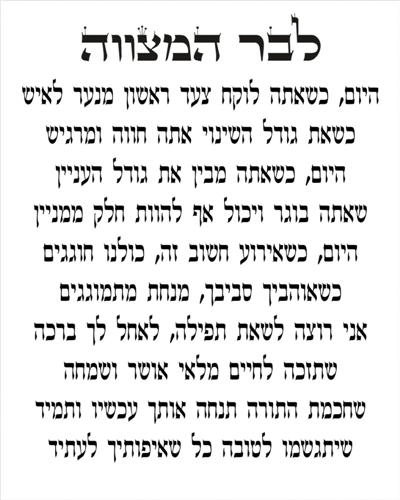 לבר המצווה

היום, כשאתה לוקח צעד ראשון מנער לאיש
כשאת גודל השינוי אתה חווה ומרגיש
היום, כשאתה מבין את גודל העניין
שאתה בוגר ויכול אף להוות חלק ממניין
היום, כשאירוע חשוב זה, כולנו חוגגים
כשאוהביך סביבך, מנחת מתמוגגים
אני רוצה לשאת תפילה, לאחל לך ברכה
שתזכה לחיים מלאי אושר ושמחה
שחכמת התורה תנחה אותך עכשיו ותמיד
שיתגשמו לטובה כל שאיפותיך לעתיד